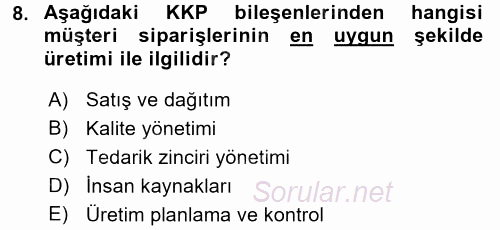 8. Aşağıdaki KKP bileşenlerinden hangisi müşteri siparişlerinin en uygun şekilde üretimi ile ilgilidir?

A) Satış ve dağıtım
B) Kalite yönetimi
C) Tedarik zinciri yönetimi
D) İnsan kaynakları
E) Üretim planlama ve kontrol

Sorular.net